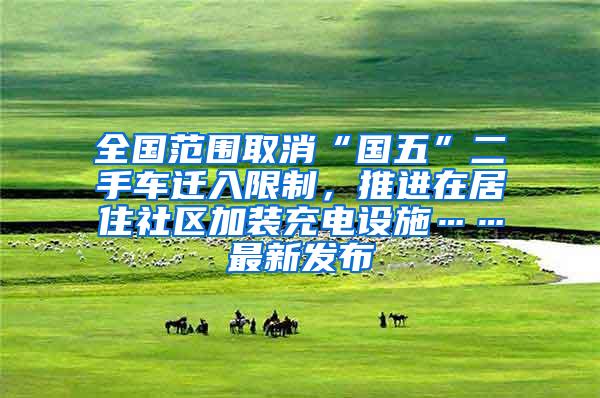 全国范围取消“国五”二手车迁入限制，推进在居住社区加装充电设施……最新发布